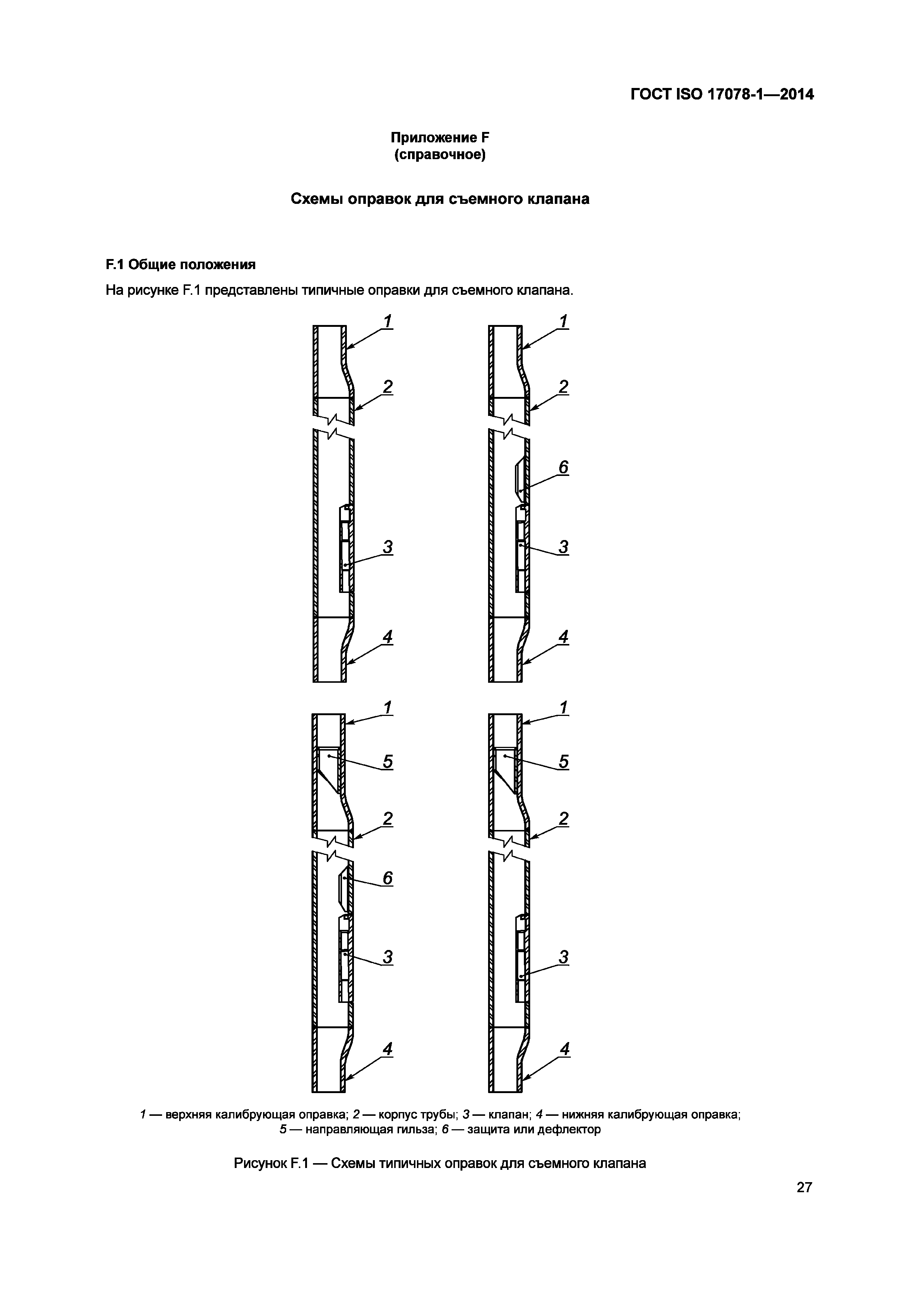 ГОСТ ISO 17078-1—2014

Приложение F
(справочное)

Схемы оправок для съемного клапана

F.1 Общие положения

На рисунке F.1 представлены типичные оправки для съемного клапана.

1
2
3
4

1
2
6
3
4

1
5
2
6
3
4

1
5
2
3
4

1 — верхняя калибрующая оправка; 2 — корпус трубы; 3 — клапан; 4 — нижняя калибрующая оправка; 5 — направляющая гильза; 6 — защита или дефлектор

Рисунок F.1 — Схемы типичных оправок для съемного клапана

27